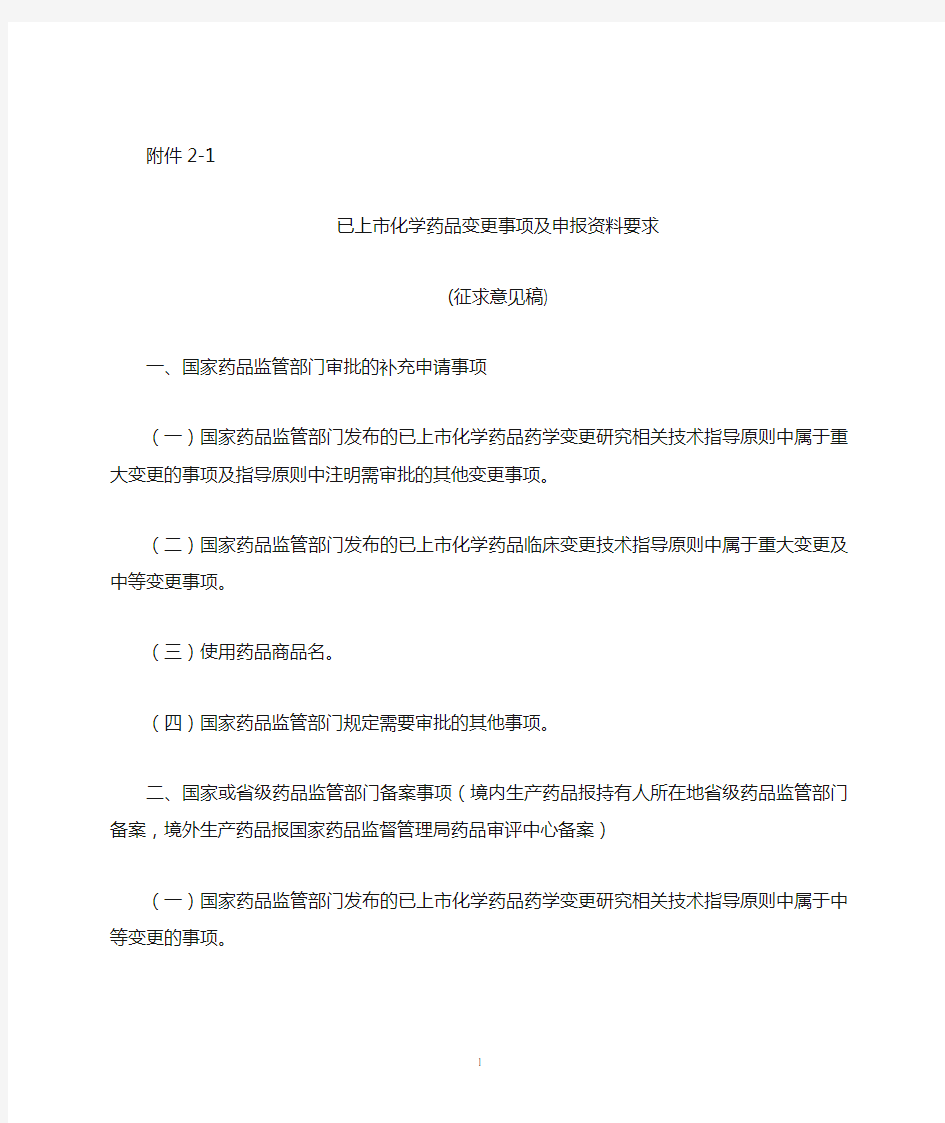 附件 2-1

已上市化学药品变更事项及申报资料要求

(征求意见稿)

一、国家药品监管部门审批的补充申请事项

（一）国家药品监管部门发布的已上市化学药品药学变更研究相关技术指导原则中属于重大变更的事项及指导原则中注明需审批的其他变更事项。

（二）国家药品监管部门发布的已上市化学药品临床变更技术指导原则中属于重大变更及中等变更事项。

（三）使用药品商品名。

（四）国家药品监管部门规定需要审批的其他事项。

二、国家或省级药品监管部门备案事项（境内生产药品报持有人所在地省级药品监管部门备案，境外生产药品报国家药品监督管理局药品审评中心备案）

（一）国家药品监管部门发布的已上市化学药品药学变更研究相关技术指导原则中属于中等变更的事项。

1